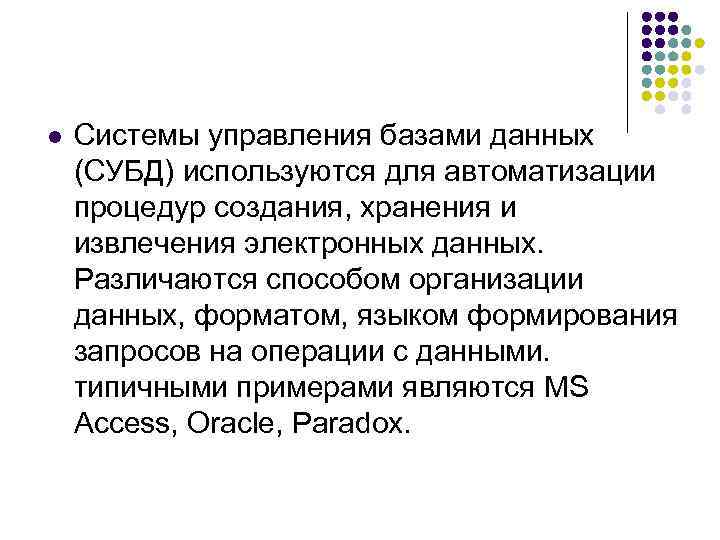 Системы управления базами данных (СУБД) используются для автоматизации процедур создания, хранения и извлечения электронных данных. Различаются способом организации данных, форматом, языком формирования запросов на операции с данными. типичными примерами являются MS Access, Oracle, Paradox.